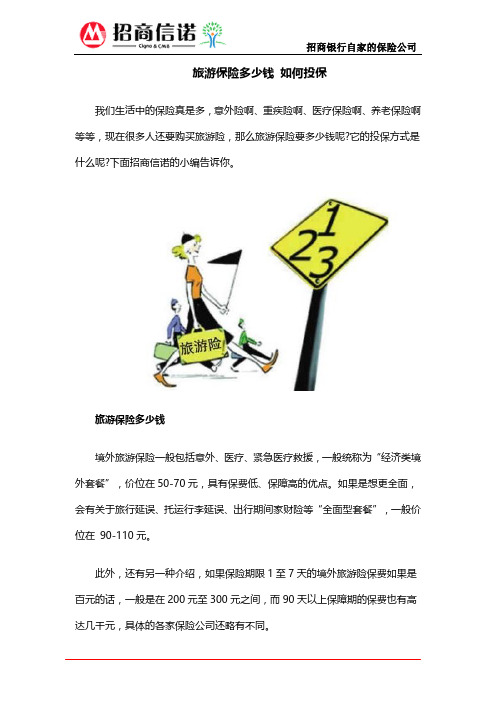 招商信诺
Cigna & CMB

招商银行自家的保险公司

旅游保险多少钱 如何投保

我们生活中的保险真是多，意外险啊、重疾险啊、医疗保险啊、养老保险啊等等，现在很多人还要购买旅游险，那么旅游保险要多少钱呢?它的投保方式是什么呢?下面招商信诺的小编告诉你。

1
2
3

旅游险

旅游保险多少钱

境外旅游保险一般包括意外、医疗、紧急医疗救援，一般统称为“经济类境外套餐”，价位在 50-70 元，具有保费低、保障高的优点。如果是想更全面，会有关于旅行延误、托运行李延误、出行期间家财险等“全面型套餐”，一般价位在 90-110 元。

此外，还有另一种介绍，如果保险期限 1 至 7 天的境外旅游险保费如果是百元的话，一般是在 200 元至 300 元之间，而 90 天以上保障期的保费也有高达几千元，具体的各家保险公司还略有不同。